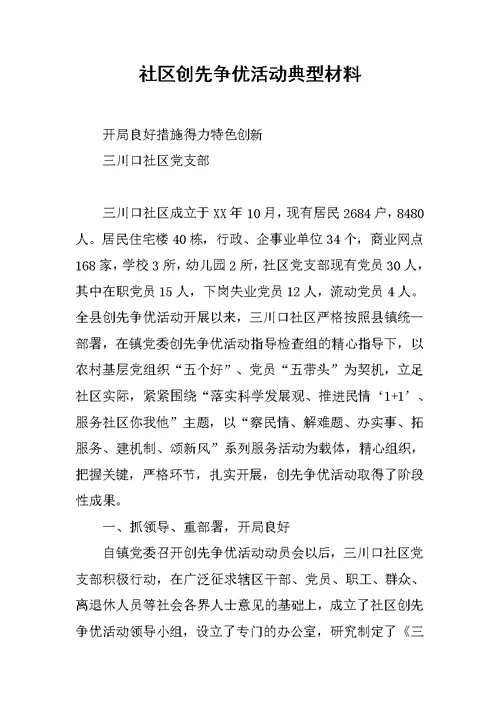 社区创先争优活动典型材料

开局良好措施得力特色创新

三川口社区党支部

三川口社区成立于XX年10月，现有居民2684户，8480人。居民住宅楼40栋，行政、企事业单位34个，商业网点168家，学校3所，幼儿园2所，社区党支部现有党员30人，其中在职党员15人，下岗失业党员12人，流动党员4人。全县创先争优活动开展以来，三川口社区严格按照县镇统一部署，在镇党委创先争优活动指导检查组的精心指导下，以农村基层党组织“五个好”、党员“五带头”为契机，立足社区实际，紧紧围绕“落实科学发展观、推进民情‘1+1’、服务社区你我他”主题，以“察民情、解难题、办实事、拓服务、建机制、颂新风”系列服务活动为载体，精心组织，把握关键，严格环节，扎实开展，创先争优活动取得了阶段性成果。

一、抓领导、重部署，开局良好

自镇党委召开创先争优活动动员会以后，三川口社区党支部积极行动，在广泛征求辖区干部、党员、职工、群众、离退休人员等社会各界人士意见的基础上，成立了社区创先争优活动领导小组，设立了专门的办公室，研究制定了《三